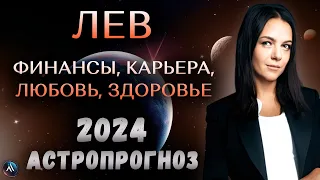 ЛЕВ

ФИНАНСЫ, КАРЬЕРА, ЛЮБОВЬ, ЗДОРОВЬЕ

2024 АСТРОПРОГНОЗ